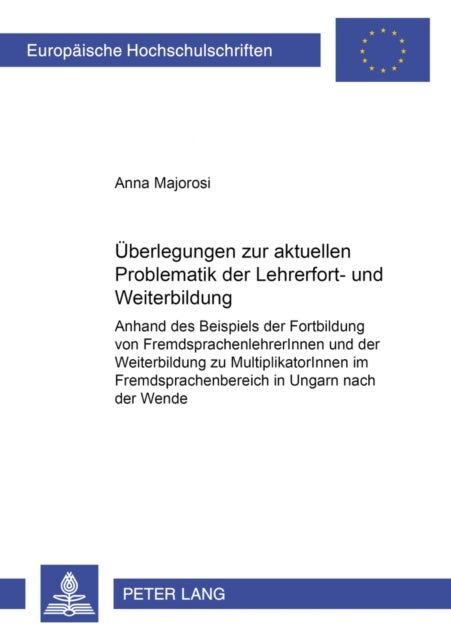 Europäische Hochschulschriften

Anna Majorosi

Überlegungen zur aktuellen Problematik der Lehrerfort- und Weiterbildung

Anhand des Beispiels der Fortbildung von FremdsprachenlehrerInnen und der Weiterbildung zu MultiplikatorInnen im Fremdsprachenbereich in Ungarn nach der Wende

PETER LANG